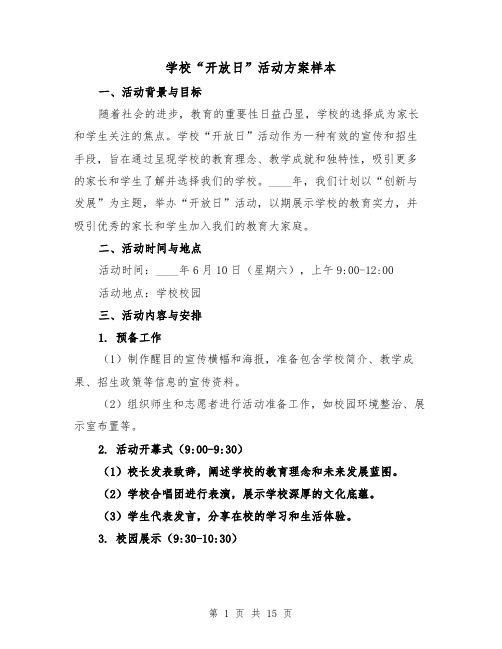 学校“开放日”活动方案样本

一、活动背景与目标

随着社会的进步，教育的重要性日益凸显，学校的选择成为家长和学生关注的焦点。学校“开放日”活动作为一种有效的宣传和招生手段，旨在通过呈现学校的教育理念、教学成就和独特性，吸引更多的家长和学生了解并选择我们的学校。____年，我们计划以“创新与发展”为主题，举办“开放日”活动，以期展示学校的教育实力，并吸引优秀的家长和学生加入我们的教育大家庭。

二、活动时间与地点

活动时间：____年6月10日（星期六），上午9:00-12:00

活动地点：学校校园

三、活动内容与安排

1. 预备工作

（1）制作醒目的宣传横幅和海报，准备包含学校简介、教学成果、招生政策等信息的宣传资料。

（2）组织师生和志愿者进行活动准备工作，如校园环境整治、展示室布置等。

2. 活动开幕式（9:00-9:30）

（1）校长发表致辞，阐述学校的教育理念和未来发展蓝图。

（2）学校合唱团进行表演，展示学校深厚的文化底蕴。

（3）学生代表发言，分享在校的学习和生活体验。

3. 校园展示（9:30-10:30）

第 1 页 共 15 页